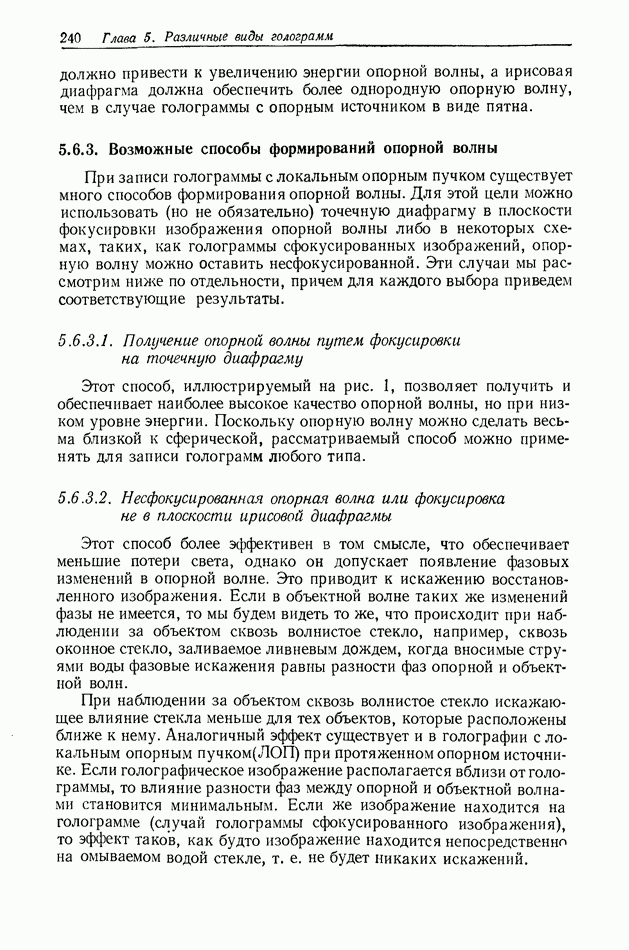 240 Глава 5. Различные виды голограмм

должно привести к увеличению энергии опорной волны, а ирисовая диафрагма должна обеспечить более однородную опорную волну, чем в случае голограммы с опорным источником в виде пятна.

5.6.3. Возможные способы формирований опорной волны

При записи голограммы с локальным опорным пучком существует много способов формирования опорной волны. Для этой цели можно использовать (но не обязательно) точечную диафрагму в плоскости фокусировки изображения опорной волны либо в некоторых схемах, таких, как голограммы сфокусированных изображений, опорную волну можно оставить несфокусированной. Эти случаи мы рассмотрим ниже по отдельности, причем для каждого выбора приведем соответствующие результаты.

5.6.3.1. Получение опорной волны путем фокусировки на точечную диафрагму

Этот способ, иллюстрируемый на рис. 1, позволяет получить и обеспечивает наиболее высокое качество опорной волны, но при низком уровне энергии. Поскольку опорную волну можно сделать весьма близкой к сферической, рассматриваемый способ можно применять для записи голограмм любого типа.

5.6.3.2. Несфокусированная опорная волна или фокусировка не в плоскости ирисовой диафрагмы

Этот способ более эффективен в том смысле, что обеспечивает меньшие потери света, однако он допускает появление фазовых изменений в опорной волне. Это приводит к искажению восстановленного изображения. Если в объектной волне таких же изменений фазы не имеется, то мы будем видеть то же, что происходит при наблюдении за объектом сквозь волнистое стекло, например, сквозь оконное стекло, заливаемое ливневым дождем, когда вносимые струями воды фазовые искажения равны разности фаз опорной и объектной волн.

При наблюдении за объектом сквозь волнистое стекло искажающее влияние стекла меньше для тех объектов, которые расположены ближе к нему. Аналогичный эффект существует и в голографии с локальным опорным пучком(ЛОП) при протяженном опорном источнике. Если голографическое изображение располагается вблизи от голограммы, то влияние разности фаз между опорной и объектной волнами становится минимальным. Если же изображение находится на голограмме (случай голограммы сфокусированного изображения), то эффект таков, как будто изображение находится непосредственно на омываемом водой стекле, т. е. не будет никаких искажений.